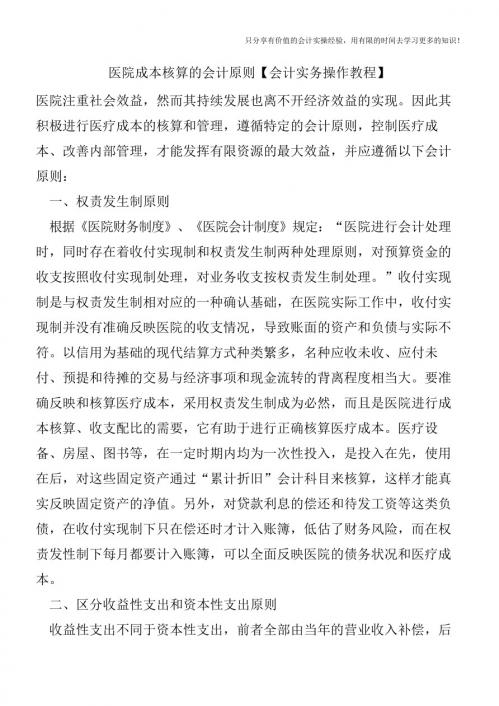 只分享有价值的会计实操经验，用有限的时间去学习更多的知识！

医院成本核算的会计原则【会计实务操作教程】

医院注重社会效益，然而其持续发展也离不开经济效益的实现。因此其积极进行医疗成本的核算和管理，遵循特定的会计原则，控制医疗成本、改善内部管理，才能发挥有限资源的最大效益，并应遵循以下会计原则：

一、权责发生制原则

根据《医院财务制度》、《医院会计制度》规定：“医院进行会计处理时，同时存在着收付实现制和权责发生制两种处理原则，对预算资金的收支按照收付实现制处理，对业务收支按权责发生制处理。”收付实现制是与权责发生制相对应的一种确认基础，在医院实际工作中，收付实现制并没有准确反映医院的收支情况，导致账面的资产和负债与实际不符。以信用为基础的现代结算方式种类繁多，名种应收未收、应付未付、预提和待摊的交易与经济事项和现金流转的背离程度相当大。要准确反映和核算医疗成本，采用权责发生制成为必然，而且是医院进行成本核算、收支配比的需要，它有助于进行正确核算医疗成本。医疗设备、房屋、图书等，在一定时期内均为一次性投入，是投入在先，使用在后，对这些固定资产通过“累计折旧”会计科目来核算，这样才能真实反映固定资产的净值。另外，对贷款利息的偿还和待发工资等这类负债，在收付实现制下只在偿还时才计入账簿，低估了财务风险，而在权责发性制下每月都要计入账簿，可以全面反映医院的债务状况和医疗成本。

二、区分收益性支出和资本性支出原则

收益性支出不同于资本性支出，前者全部由当年的营业收入补偿，后